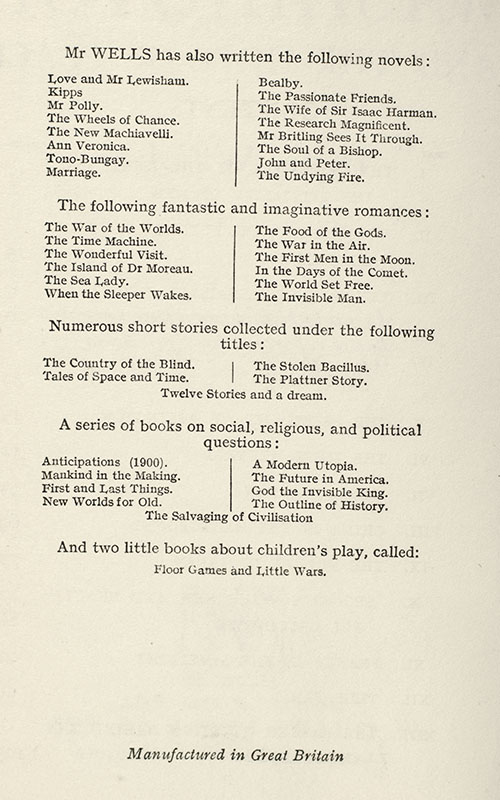 Mr WELLS has also written the following novels:

Love and Mr Lewisham.
Kipps
Mr Polly.
The Wheels of Chance.
The New Machiavelli.
Ann Veronica.
Tono-Bungay.
Marriage.

Bealby.
The Passionate Friends.
The Wife of Sir Isaac Harman.
The Research Magnificent.
Mr Britling Sees It Through.
The Soul of a Bishop.
John and Peter.
The Undying Fire.

The following fantastic and imaginative romances:

The War of the Worlds.
The Time Machine.
The Wonderful Visit.
The Island of Dr Moreau.
The Sea Lady.
When the Sleeper Wakes.

The Food of the Gods.
The War in the Air.
The First Men in the Moon.
In the Days of the Comet.
The World Set Free.
The Invisible Man.

Numerous short stories collected under the following titles:

The Country of the Blind.
Tales of Space and Time.

The Stolen Bacillus.
The Plattner Story.

Twelve Stories and a dream.

A series of books on social, religious, and political questions:

Anticipations (1900).
Mankind in the Making.
First and Last Things.
New Worlds for Old.

A Modern Utopia.
The Future in America.
God the Invisible King.
The Outline of History.

The Salvaging of Civilisation

And two little books about children's play, called:

Floor Games and Little Wars.

Manufactured in Great Britain